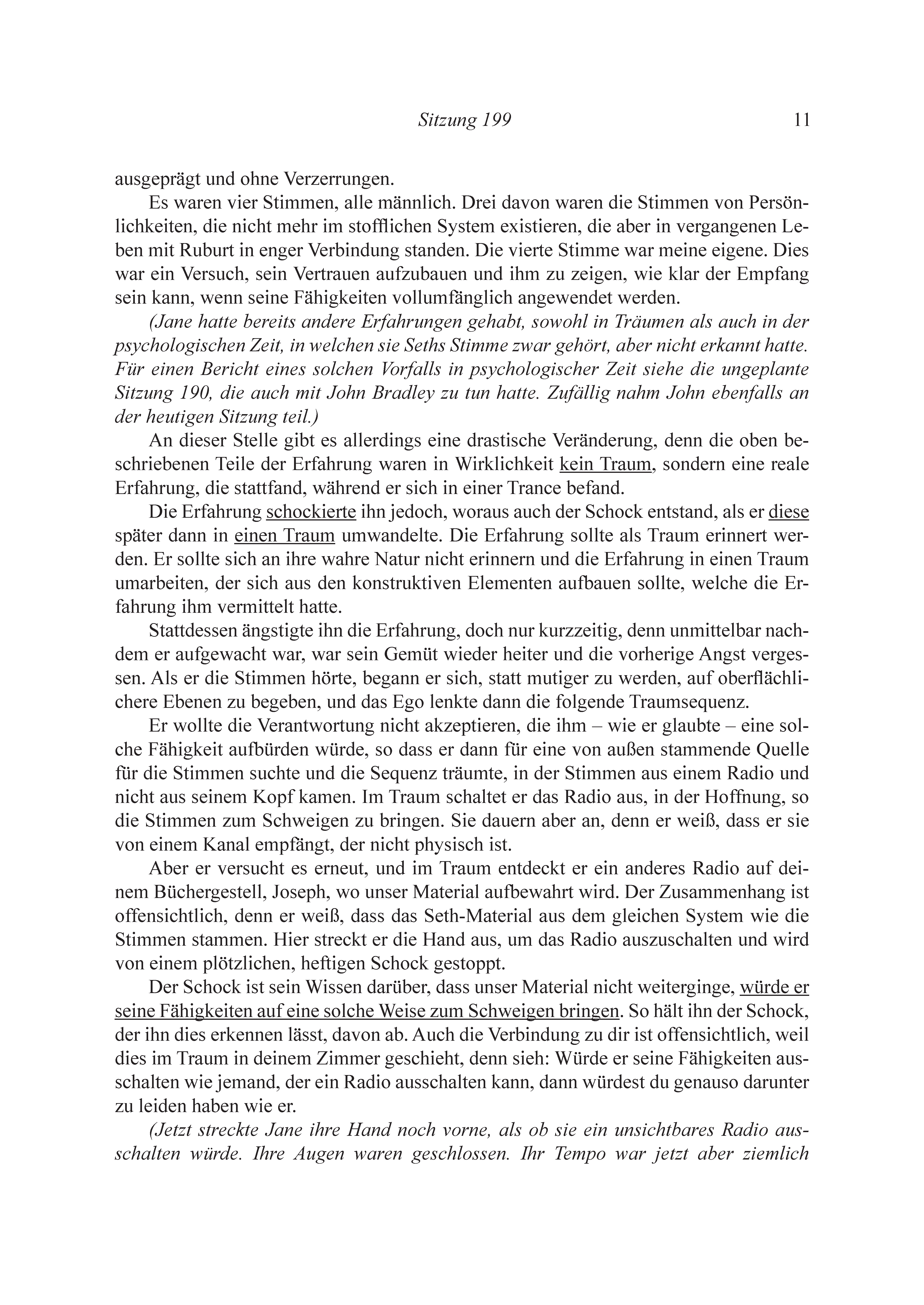 Sitzung 199 11

ausgeprägt und ohne Verzerrungen.

Es waren vier Stimmen, alle männlich. Drei davon waren die Stimmen von Persönlichkeiten, die nicht mehr im stofflichen System existieren, die aber in vergangenen Leben mit Ruburt in enger Verbindung standen. Die vierte Stimme war meine eigene. Dies war ein Versuch, sein Vertrauen aufzubauen und ihm zu zeigen, wie klar der Empfang sein kann, wenn seine Fähigkeiten vollumfänglich angewendet werden.

(Jane hatte bereits andere Erfahrungen gehabt, sowohl in Träumen als auch in der psychologischen Zeit, in welchen sie Seths Stimme zwar gehört, aber nicht erkannt hatte. Für einen Bericht eines solchen Vorfalls in psychologischer Zeit siehe die ungeplante Sitzung 190, die auch mit John Bradley zu tun hatte. Zufällig nahm John ebenfalls an der heutigen Sitzung teil.)

An dieser Stelle gibt es allerdings eine drastische Veränderung, denn die oben beschriebenen Teile der Erfahrung waren in Wirklichkeit kein Traum, sondern eine reale Erfahrung, die stattfand, während er sich in einer Trance befand.

Die Erfahrung schockierte ihn jedoch, woraus auch der Schock entstand, als er diese später dann in einen Traum umwandelte. Die Erfahrung sollte als Traum erinnert werden. Er sollte sich an ihre wahre Natur nicht erinnern und die Erfahrung in einen Traum umarbeiten, der sich aus den konstruktiven Elementen aufbauen sollte, welche die Erfahrung ihm vermittelt hatte.

Stattdessen ängstigte ihn die Erfahrung, doch nur kurzzeitig, denn unmittelbar nachdem er aufgewacht war, war sein Gemüt wieder heiter und die vorherige Angst vergessen. Als er die Stimmen hörte, begann er sich, statt mutiger zu werden, auf oberflächlichere Ebenen zu begeben, und das Ego lenkte dann die folgende Traumsequenz.

Er wollte die Verantwortung nicht akzeptieren, die ihm – wie er glaubte – eine solche Fähigkeit aufbürden würde, so dass er dann für eine von außen stammende Quelle für die Stimmen suchte und die Sequenz träumte, in der Stimmen aus einem Radio und nicht aus seinem Kopf kamen. Im Traum schaltet er das Radio aus, in der Hoffnung, so die Stimmen zum Schweigen zu bringen. Sie dauern aber an, denn er weiß, dass er sie von einem Kanal empfängt, der nicht physisch ist.

Aber er versucht es erneut, und im Traum entdeckt er ein anderes Radio auf deinem Büchergestell, Joseph, wo unser Material aufbewahrt wird. Der Zusammenhang ist offensichtlich, denn er weiß, dass das Seth-Material aus dem gleichen System wie die Stimmen stammen. Hier streckt er die Hand aus, um das Radio auszuschalten und wird von einem plötzlichen, heftigen Schock gestoppt.

Der Schock ist sein Wissen darüber, dass unser Material nicht weiterginge, würde er seine Fähigkeiten auf eine solche Weise zum Schweigen bringen. So hält ihn der Schock, der ihn dies erkennen lässt, davon ab. Auch die Verbindung zu dir ist offensichtlich, weil dies im Traum in deinem Zimmer geschieht, denn sieh: Würde er seine Fähigkeiten ausschalten wie jemand, der ein Radio ausschalten kann, dann würdest du genauso darunter zu leiden haben wie er.

(Jetzt streckte Jane ihre Hand noch vorne, als ob sie ein unsichtbares Radio ausschalten würde. Ihre Augen waren geschlossen. Ihr Tempo war jetzt aber ziemlich